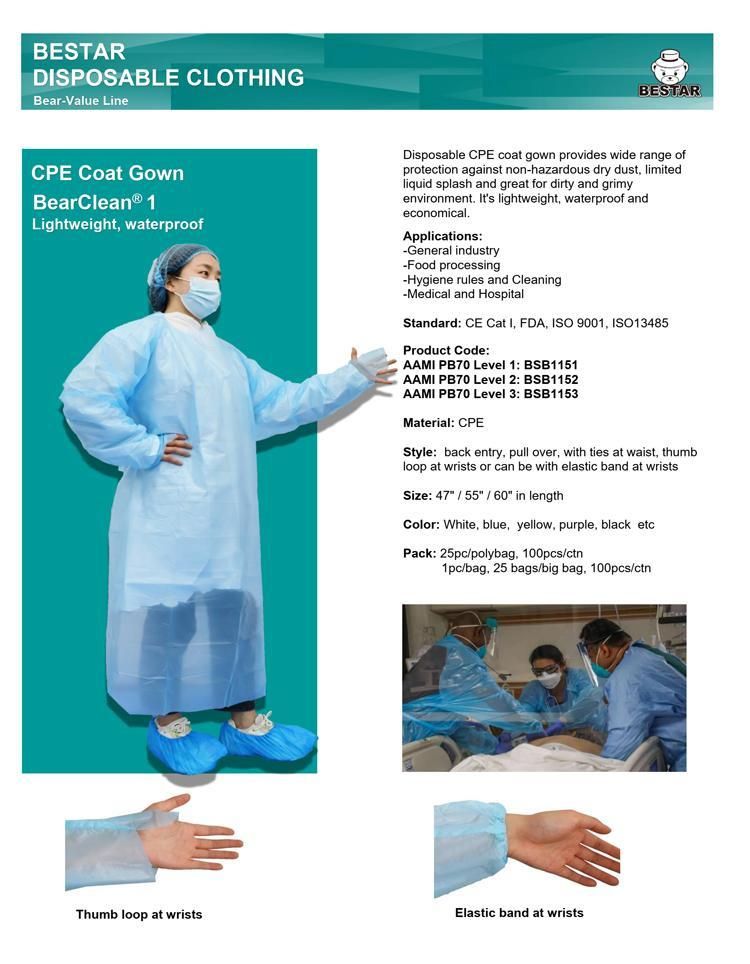 BESTAR
DISPOSABLE CLOTHING
Bear-Value Line

BESTAR

CPE Coat Gown
BearClean® 1
Lightweight, waterproof

Disposable CPE coat gown provides wide range of protection against non-hazardous dry dust, limited liquid splash and great for dirty and grimy environment. It's lightweight, waterproof and economical.

Applications:
-General industry
-Food processing
-Hygiene rules and Cleaning
-Medical and Hospital

Standard: CE Cat I, FDA, ISO 9001, ISO13485

Product Code:
AAMI PB70 Level 1: BSB1151
AAMI PB70 Level 2: BSB1152
AAMI PB70 Level 3: BSB1153

Material: CPE

Style: back entry, pull over, with ties at waist, thumb loop at wrists or can be with elastic band at wrists

Size: 47" / 55" / 60" in length

Color: White, blue, yellow, purple, black etc

Pack: 25pc/polybag, 100pcs/ctn
1pc/bag, 25 bags/big bag, 100pcs/ctn

Thumb loop at wrists

Elastic band at wrists